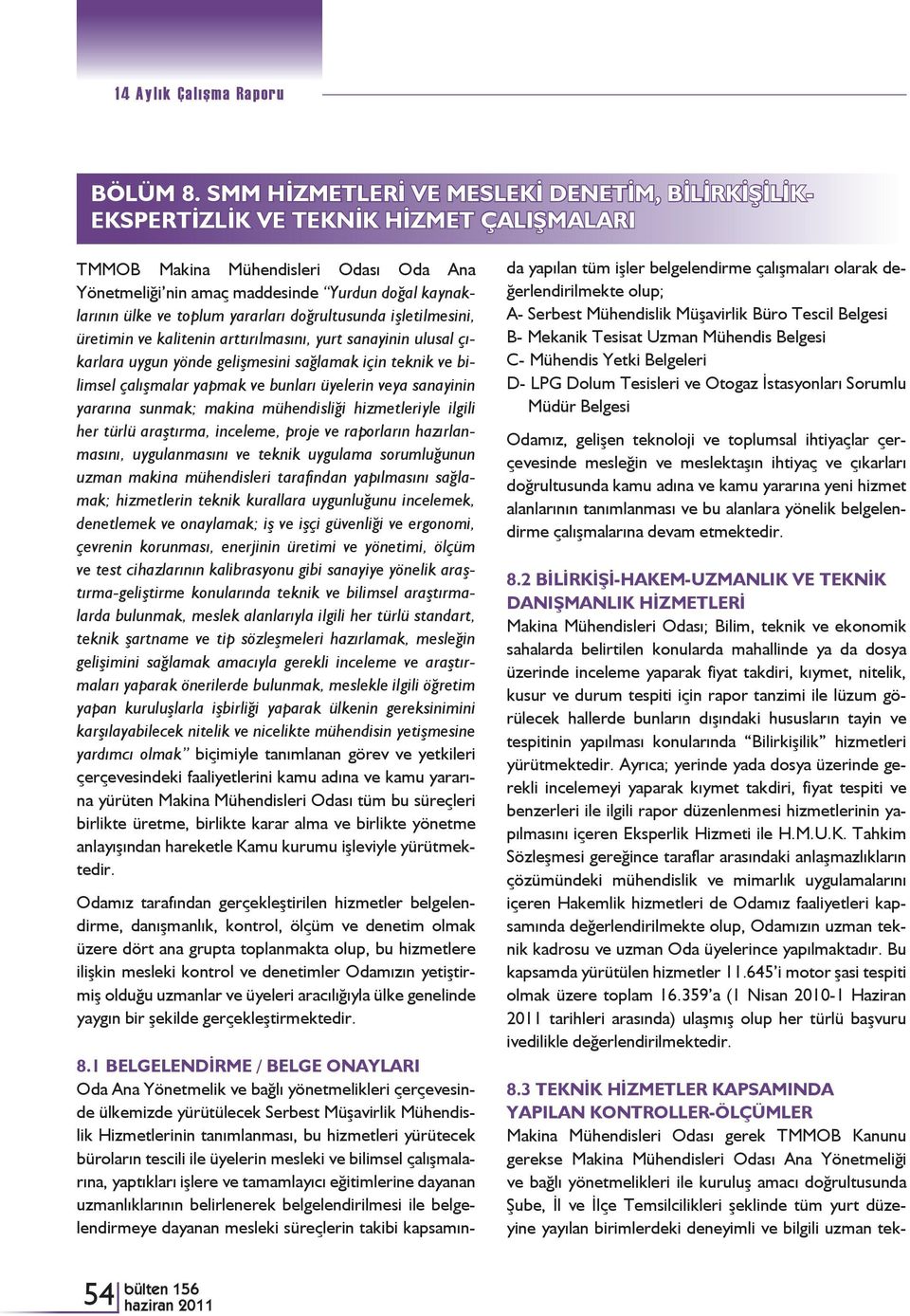 14 Aylık Çalışma Raporu

BÖLÜM 8. SMM HİZMETLERİ VE MESLEKİ DENETİM, BİLİRKİŞİLİK-EKSPERTİZLİK VE TEKNİK HİZMET ÇALIŞMALARI

TMMOB Makina Mühendisleri Odası Oda Ana Yönetmeliği'nin amaç maddesinde "Yurdun doğal kaynaklarının ülke ve toplum yararları doğrultusunda işletilmesini, üretimin ve kalitenin arttırılmasını, yurt sanayinin ulusal çıkarlara uygun yönde gelişmesini sağlamak için teknik ve bilimsel çalışmalar yapmak ve bunları üyelerin veya sanayinin yararına sunmak; makina mühendisliği hizmetleriyle ilgili her türlü araştırma, inceleme, proje ve raporların hazırlanmasını, uygulanmasını ve teknik uygulama sorumluğunun uzman makina mühendisleri tarafından yapılmasını sağlamak; hizmetlerin teknik kurallara uygunluğunu incelemek, denetlemek ve onaylamak; iş ve işçi güvenliği ve ergonomi, çevrenin korunması, enerjinin üretimi ve yönetimi, ölçüm ve test cihazlarının kalibrasyonu gibi sanayiye yönelik araştırma-geliştirme konularında teknik ve bilimsel araştırmalarda bulunmak, meslek alanlarıyla ilgili her türlü standart, teknik şartname ve tip sözleşmeleri hazırlamak, mesleğin gelişimini sağlamak amacıyla gerekli inceleme ve araştırmaları yaparak önerilerde bulunmak, meslekle ilgili öğretim yapan kuruluşlarla işbirliği yaparak ülkenin gereksinimini karşılayabilecek nitelik ve nicelikte mühendisin yetişmesine yardımcı olmak" biçimiyle tanımlanan görev ve yetkileri çerçevesindeki faaliyetlerini kamu adına ve kamu yararına yürüten Makina Mühendisleri Odası tüm bu süreçleri birlikte üretme, birlikte karar alma ve birlikte yönetme anlayışından hareketle Kamu kurumu işleviyle yürütmektedir.

Odamız tarafından gerçekleştirilen hizmetler belgelendirme, danışmanlık, kontrol, ölçüm ve denetim olmak üzere dört ana grupta toplanmakta olup, bu hizmetlere ilişkin mesleki kontrol ve denetimler Odamızın yetiştirmiş olduğu uzmanlar ve üyeleri aracılığıyla ülke genelinde yaygın bir şekilde gerçekleştirmektedir.

8.1 BELGELENDİRME / BELGE ONAYLARI
Oda Ana Yönetmelik ve bağlı yönetmelikleri çerçevesinde ülkemizde yürütülecek Serbest Müşavirlik Mühendislik Hizmetlerinin tanımlanması, bu hizmetleri yürütecek büroların tescili ile üyelerin mesleki ve bilimsel çalışmalarına, yaptıkları işlere ve tamamlayıcı eğitimlerine dayanan uzmanlıklarının belirlenerek belgelendirilmesi ile belgelendirmeye dayanan mesleki süreçlerin takibi kapsamında yapılan tüm işler belgelendirme çalışmaları olarak değerlendirilmekte olup;
A- Serbest Mühendislik Müşavirlik Büro Tescil Belgesi
B- Mekanik Tesisat Uzman Mühendis Belgesi
C- Mühendis Yetki Belgeleri
D- LPG Dolum Tesisleri ve Otogaz İstasyonları Sorumlu Müdür Belgesi

Odamız, gelişen teknoloji ve toplumsal ihtiyaçlar çerçevesinde mesleğin ve meslektaşın ihtiyaç ve çıkarları doğrultusunda kamu adına ve kamu yararına yeni hizmet alanlarının tanımlanması ve bu alanlara yönelik belgelendirme çalışmalarına devam etmektedir.

8.2 BİLİRKİŞİ-HAKEM-UZMANLIK VE TEKNİK DANIŞMANLIK HİZMETLERİ
Makina Mühendisleri Odası; Bilim, teknik ve ekonomik sahalarda belirtilen konularda mahallinde ya da dosya üzerinde inceleme yaparak fiyat takdiri, kıymet, nitelik, kusur ve durum tespiti için rapor tanzimi ile lüzum görülecek hallerde bunların dışındaki hususların tayin ve tespitinin yapılması konularında "Bilirkişilik" hizmetleri yürütmektedir. Ayrıca; yerinde yada dosya üzerinde gerekli incelemeyi yaparak kıymet takdiri, fiyat tespiti ve benzerleri ile ilgili rapor düzenlenmesi hizmetlerinin yapılmasını içeren Eksperlik Hizmeti ile H.M.U.K. Tahkim Sözleşmesi gereğince taraflar arasındaki anlaşmazlıkların çözümündeki mühendislik ve mimarlık uygulamalarını içeren Hakemlik hizmetleri de Odamız faaliyetleri kapsamında değerlendirilmekte olup, Odamızın uzman teknik kadrosu ve uzman Oda üyelerince yapılmaktadır. Bu kapsamda yürütülen hizmetler 11.645'i motor şasi tespiti olmak üzere toplam 16.359'a (1 Nisan 2010-1 Haziran 2011 tarihleri arasında) ulaşmış olup her türlü başvuru ivedilikle değerlendirilmektedir.

8.3 TEKNİK HİZMETLER KAPSAMINDA YAPILAN KONTROLLER-ÖLÇÜMLER
Makina Mühendisleri Odası gerek TMMOB Kanunu gerekse Makina Mühendisleri Odası Ana Yönetmeliği ve bağlı yönetmelikleri ile kuruluş amacı doğrultusunda Şube, İl ve İlçe Temsilcilikleri şeklinde tüm yurt düzeyine yayılan birimlerdeki deneyimli ve bilgili uzman tek-

54 bülten 156 haziran 2011